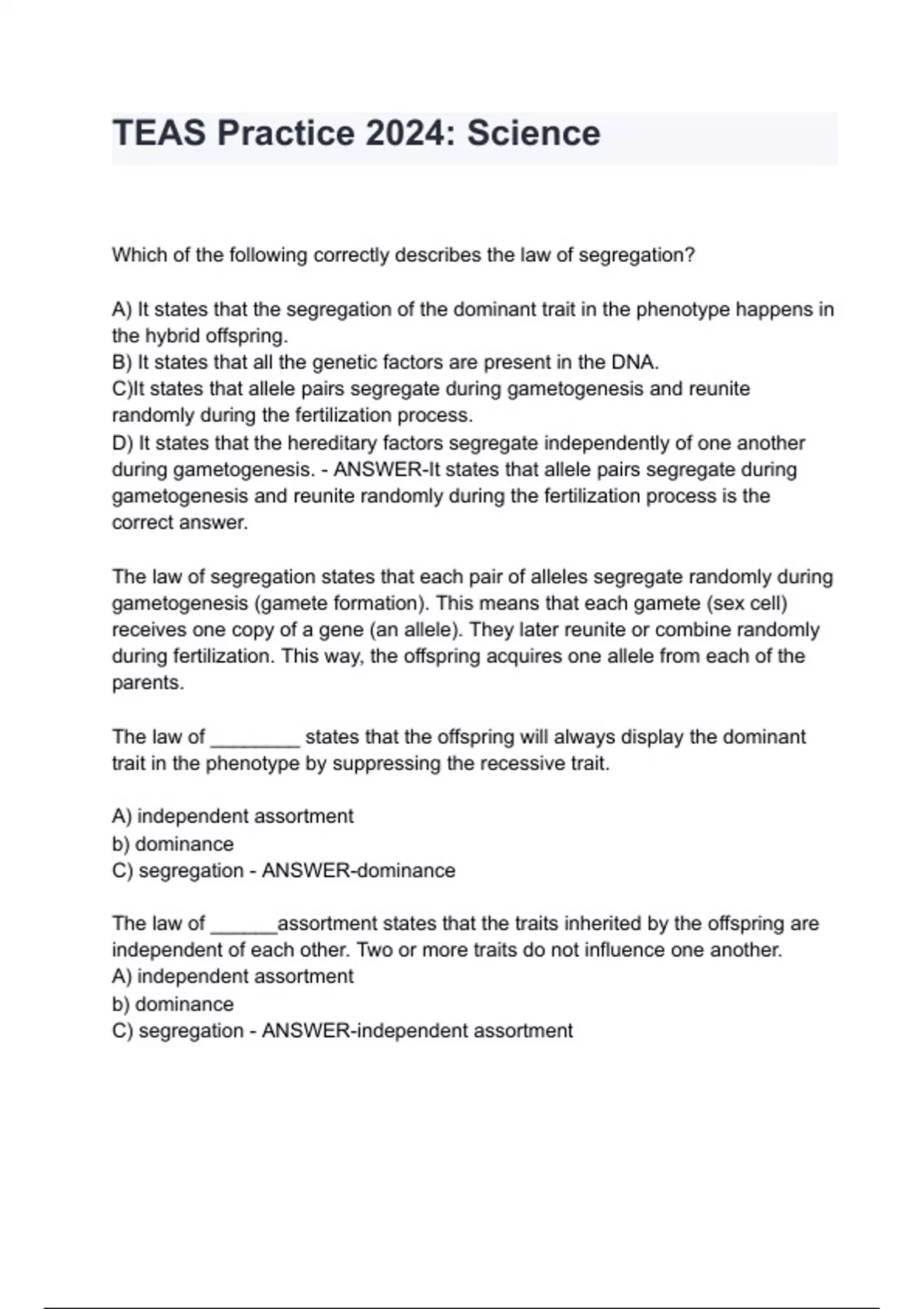 TEAS Practice 2024: Science

Which of the following correctly describes the law of segregation?

A) It states that the segregation of the dominant trait in the phenotype happens in the hybrid offspring.
B) It states that all the genetic factors are present in the DNA.
C)It states that allele pairs segregate during gametogenesis and reunite randomly during the fertilization process.
D) It states that the hereditary factors segregate independently of one another during gametogenesis. - ANSWER-It states that allele pairs segregate during gametogenesis and reunite randomly during the fertilization process is the correct answer.

The law of segregation states that each pair of alleles segregate randomly during gametogenesis (gamete formation). This means that each gamete (sex cell) receives one copy of a gene (an allele). They later reunite or combine randomly during fertilization. This way, the offspring acquires one allele from each of the parents.

The law of ________ states that the offspring will always display the dominant trait in the phenotype by suppressing the recessive trait.

A) independent assortment
b) dominance
C) segregation - ANSWER-dominance

The law of ______assortment states that the traits inherited by the offspring are independent of each other. Two or more traits do not influence one another.
A) independent assortment
b) dominance
C) segregation - ANSWER-independent assortment